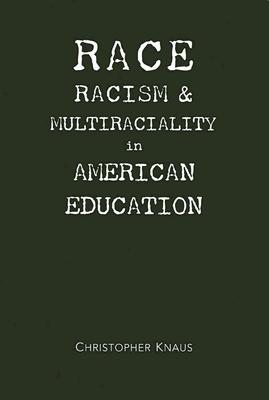 RACE
RACISM &
MULTIRACIALITY
in
AMERICAN
EDUCATION

CHRISTOPHER KNAUS